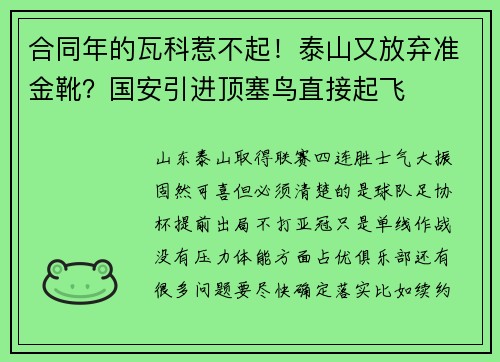 合同年的瓦科惹不起！泰山又放弃准金靴？国安引进顶塞鸟直接起飞

山东泰山取得联赛四连胜士气大振固然可喜但必须清楚的是球队足协杯提前出局不打亚冠只是单线作战没有压力体能方面占优俱乐部还有很多问题要尽快确定落实比如续约